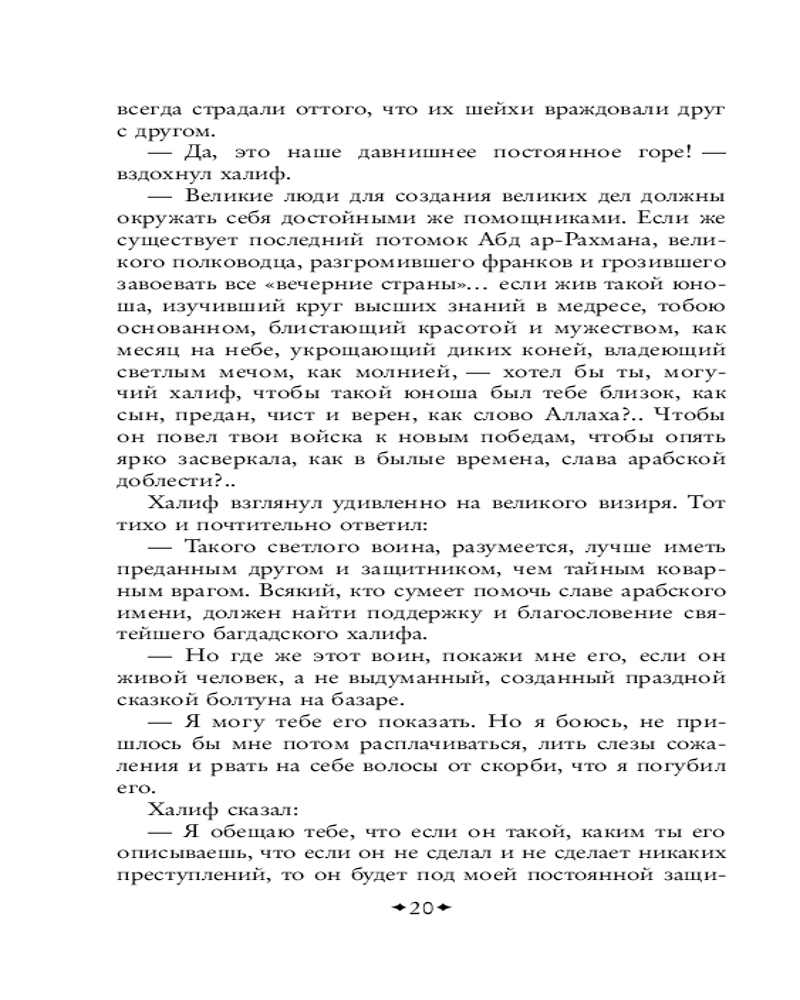 всегда страдали оттого, что их шейхи враждовали друг с другом.

— Да, это наше давнишнее постоянное горе! — вздохнул халиф.

— Великие люди для создания великих дел должны окружать себя достойными же помощниками. Если же существует последний потомок Абд ар-Рахмана, великого полководца, разгромившего франков и грозившего завоевать все «вечерние страны»... если жив такой юноша, изучивший круг высших знаний в медресе, тобою основанном, блистающий красотой и мужеством, как месяц на небе, укрощающий диких коней, владеющий светлым мечом, как молнией, — хотел бы ты, могучий халиф, чтобы такой юноша был тебе близок, как сын, предан, чист и верен, как слово Аллаха?.. Чтобы он повел твои войска к новым победам, чтобы опять ярко засверкала, как в былые времена, слава арабской доблести?..

Халиф взглянул удивленно на великого визиря. Тот тихо и почтительно ответил:

— Такого светлого воина, разумеется, лучше иметь преданным другом и защитником, чем тайным коварным врагом. Всякий, кто сумеет помочь славе арабского имени, должен найти поддержку и благословение святейшего багдадского халифа.

— Но где же этот воин, покажи мне его, если он живой человек, а не выдуманный, созданный праздной сказкой болтуна на базаре.

— Я могу тебе его показать. Но я боюсь, не пришлось бы мне потом расплачиваться, лить слезы сожаления и рвать на себе волосы от скорби, что я погубил его.

Халиф сказал:

— Я обещаю тебе, что если он такой, каким ты его описываешь, что если он не сделал и не сделает никаких преступлений, то он будет под моей постоянной защи-

20